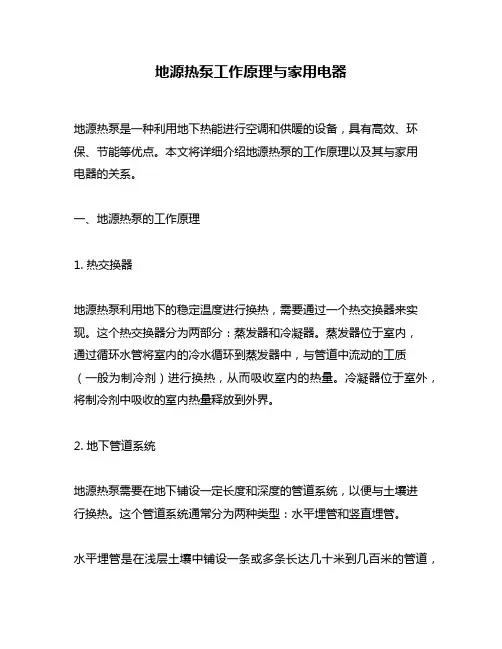 地源热泵工作原理与家用电器

地源热泵是一种利用地下热能进行空调和供暖的设备，具有高效、环保、节能等优点。本文将详细介绍地源热泵的工作原理以及其与家用电器的关系。

一、地源热泵的工作原理

1. 热交换器

地源热泵利用地下的稳定温度进行换热，需要通过一个热交换器来实现。这个热交换器分为两部分：蒸发器和冷凝器。蒸发器位于室内，通过循环水管将室内的冷水循环到蒸发器中，与管道中流动的工质（一般为制冷剂）进行换热，从而吸收室内的热量。冷凝器位于室外，将制冷剂中吸收的室内热量释放到外界。

2. 地下管道系统

地源热泵需要在地下铺设一定长度和深度的管道系统，以便与土壤进行换热。这个管道系统通常分为两种类型：水平埋管和竖直埋管。

水平埋管是在浅层土壤中铺设一条或多条长达几十米到几百米的管道，